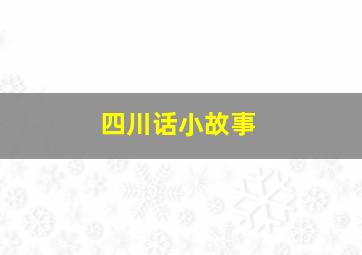 四川话小故事